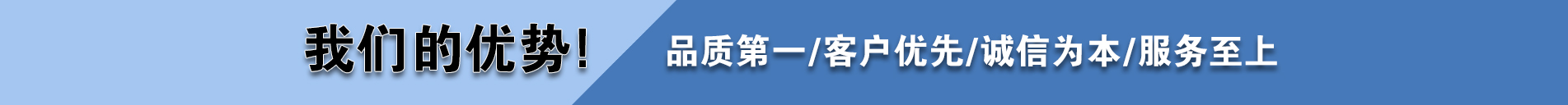 我们的优势！

品质第一/客户优先/诚信为本/服务至上